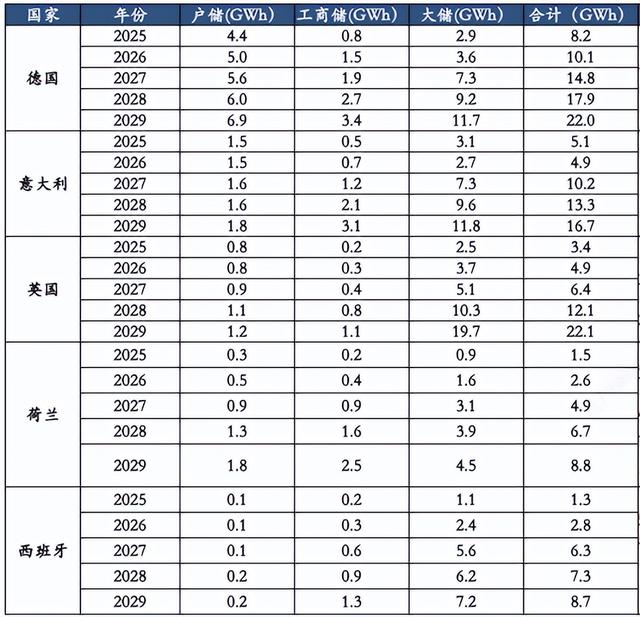 | 国家 | 年份 | 户储(GWh) | 工商储(GWh) | 大储(GWh) | 合计（GWh） |
|---|---|---|---|---|---|
| 德国 | 2025 | 4.4 | 0.8 | 2.9 | 8.2 |
| | 2026 | 5.0 | 1.5 | 3.6 | 10.1 |
| | 2027 | 5.6 | 1.9 | 7.3 | 14.8 |
| | 2028 | 6.0 | 2.7 | 9.2 | 17.9 |
| | 2029 | 6.9 | 3.4 | 11.7 | 22.0 |
| 意大利 | 2025 | 1.5 | 0.5 | 3.1 | 5.1 |
| | 2026 | 1.5 | 0.7 | 2.7 | 4.9 |
| | 2027 | 1.6 | 1.2 | 7.3 | 10.2 |
| | 2028 | 1.6 | 2.1 | 9.6 | 13.3 |
| | 2029 | 1.8 | 3.1 | 11.8 | 16.7 |
| 英国 | 2025 | 0.8 | 0.2 | 2.5 | 3.4 |
| | 2026 | 0.8 | 0.3 | 3.7 | 4.9 |
| | 2027 | 0.9 | 0.4 | 5.1 | 6.4 |
| | 2028 | 1.1 | 0.8 | 10.3 | 12.1 |
| | 2029 | 1.2 | 1.1 | 19.7 | 22.1 |
| 荷兰 | 2025 | 0.3 | 0.2 | 0.9 | 1.5 |
| | 2026 | 0.5 | 0.4 | 1.6 | 2.6 |
| | 2027 | 0.9 | 0.9 | 3.1 | 4.9 |
| | 2028 | 1.3 | 1.6 | 3.9 | 6.7 |
| | 2029 | 1.8 | 2.5 | 4.5 | 8.8 |
| 西班牙 | 2025 | 0.1 | 0.2 | 1.1 | 1.3 |
| | 2026 | 0.1 | 0.3 | 2.4 | 2.8 |
| | 2027 | 0.1 | 0.6 | 5.6 | 6.3 |
| | 2028 | 0.2 | 0.9 | 6.2 | 7.3 |
| | 2029 | 0.2 | 1.3 | 7.2 | 8.7 |